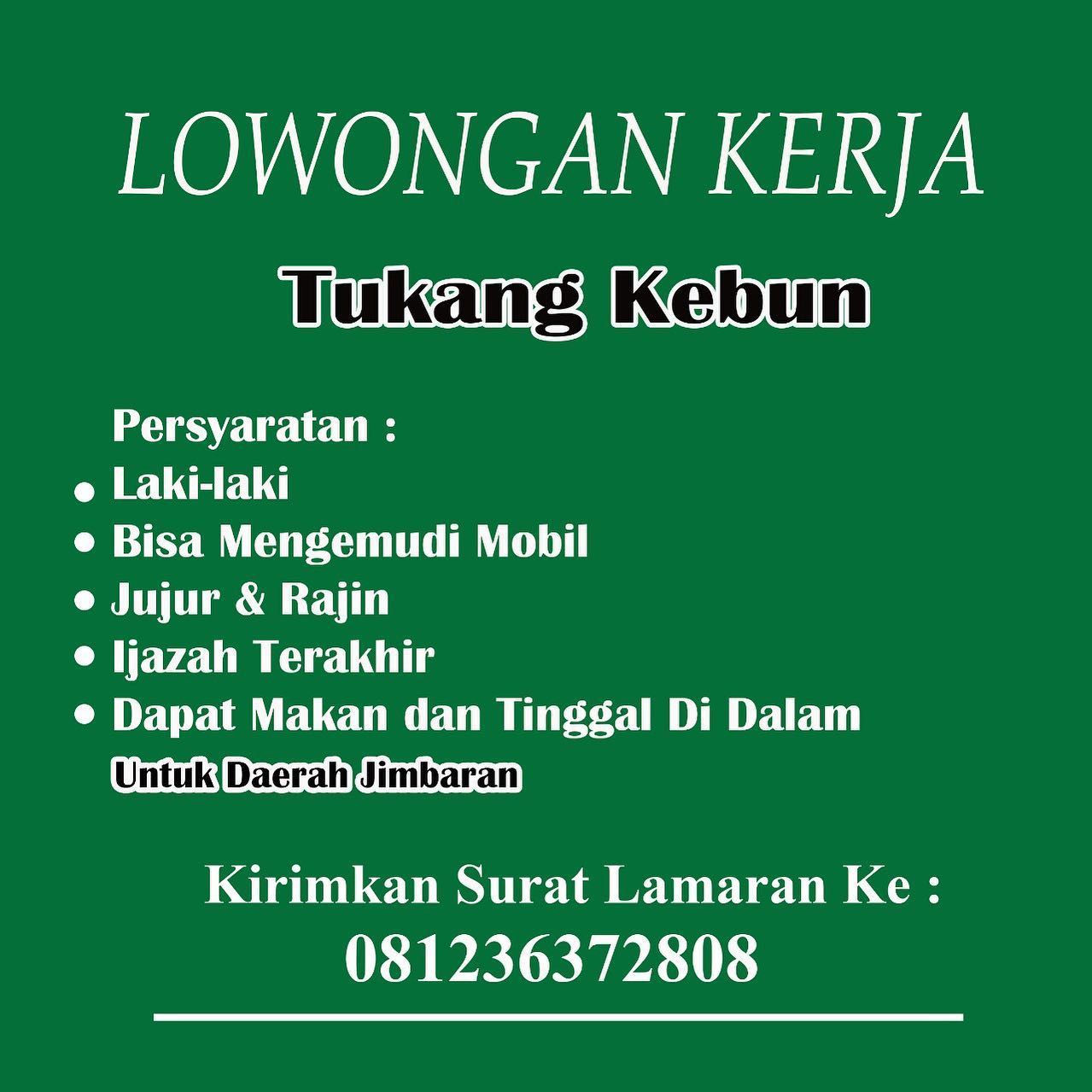 LOWONGAN KERJA

Tukang Kebun

Persyaratan :
• Laki-laki
• Bisa Mengemudi Mobil
• Jujur & Rajin
• Ijazah Terakhir
• Dapat Makan dan Tinggal Di Dalam

Untuk Daerah Jimbaran

Kirimkan Surat Lamaran Ke :
081236372808